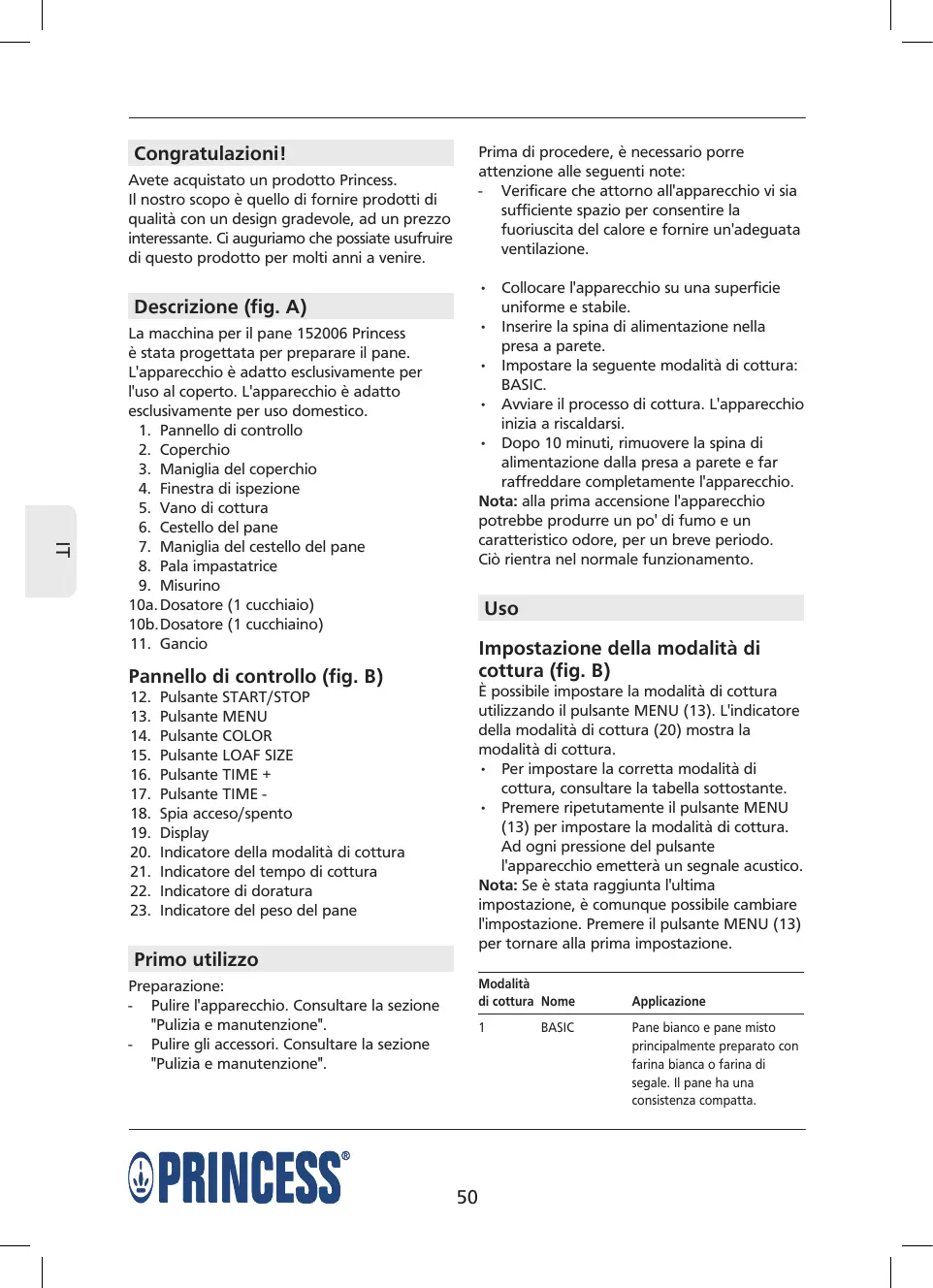 IT

Congratulazioni!

Avete acquistato un prodotto Princess. Il nostro scopo è quello di fornire prodotti di qualità con un design gradevole, ad un prezzo interessante. Ci auguriamo che possiate usufruire di questo prodotto per molti anni a venire.

Descrizione (fig. A)

La macchina per il pane 152006 Princess è stata progettata per preparare il pane. L'apparecchio è adatto esclusivamente per l'uso al coperto. L'apparecchio è adatto esclusivamente per uso domestico.
1. Pannello di controllo
2. Coperchio
3. Maniglia del coperchio
4. Finestra di ispezione
5. Vano di cottura
6. Cestello del pane
7. Maniglia del cestello del pane
8. Pala impastatrice
9. Misurino
10a. Dosatore (1 cucchiaio)
10b. Dosatore (1 cucchiaino)
11. Gancio

Pannello di controllo (fig. B)

12. Pulsante START/STOP
13. Pulsante MENU
14. Pulsante COLOR
15. Pulsante LOAF SIZE
16. Pulsante TIME +
17. Pulsante TIME -
18. Spia acceso/spento
19. Display
20. Indicatore della modalità di cottura
21. Indicatore del tempo di cottura
22. Indicatore di doratura
23. Indicatore del peso del pane

Primo utilizzo

Preparazione:
- Pulire l'apparecchio. Consultare la sezione "Pulizia e manutenzione".
- Pulire gli accessori. Consultare la sezione "Pulizia e manutenzione".

Prima di procedere, è necessario porre attenzione alle seguenti note:
- Verificare che attorno all'apparecchio vi sia sufficiente spazio per consentire la fuoriuscita del calore e fornire un'adeguata ventilazione.

• Collocare l'apparecchio su una superficie uniforme e stabile.
• Inserire la spina di alimentazione nella presa a parete.
• Impostare la seguente modalità di cottura: BASIC.
• Avviare il processo di cottura. L'apparecchio inizia a riscaldarsi.
• Dopo 10 minuti, rimuovere la spina di alimentazione dalla presa a parete e far raffreddare completamente l'apparecchio.
Nota: alla prima accensione l'apparecchio potrebbe produrre un po' di fumo e un caratteristico odore, per un breve periodo. Ciò rientra nel normale funzionamento.

Uso

Impostazione della modalità di cottura (fig. B)

È possibile impostare la modalità di cottura utilizzando il pulsante MENU (13). L'indicatore della modalità di cottura (20) mostra la modalità di cottura.
• Per impostare la corretta modalità di cottura, consultare la tabella sottostante.
• Premere ripetutamente il pulsante MENU (13) per impostare la modalità di cottura. Ad ogni pressione del pulsante l'apparecchio emetterà un segnale acustico.
Nota: Se è stata raggiunta l'ultima impostazione, è comunque possibile cambiare l'impostazione. Premere il pulsante MENU (13) per tornare alla prima impostazione.

| Modalità di cottura | Nome | Applicazione |
|---|---|---|
| 1 | BASIC | Pane bianco e pane misto principalmente preparato con farina bianca o farina di segale. Il pane ha una consistenza compatta. |

PRINCESS®

50